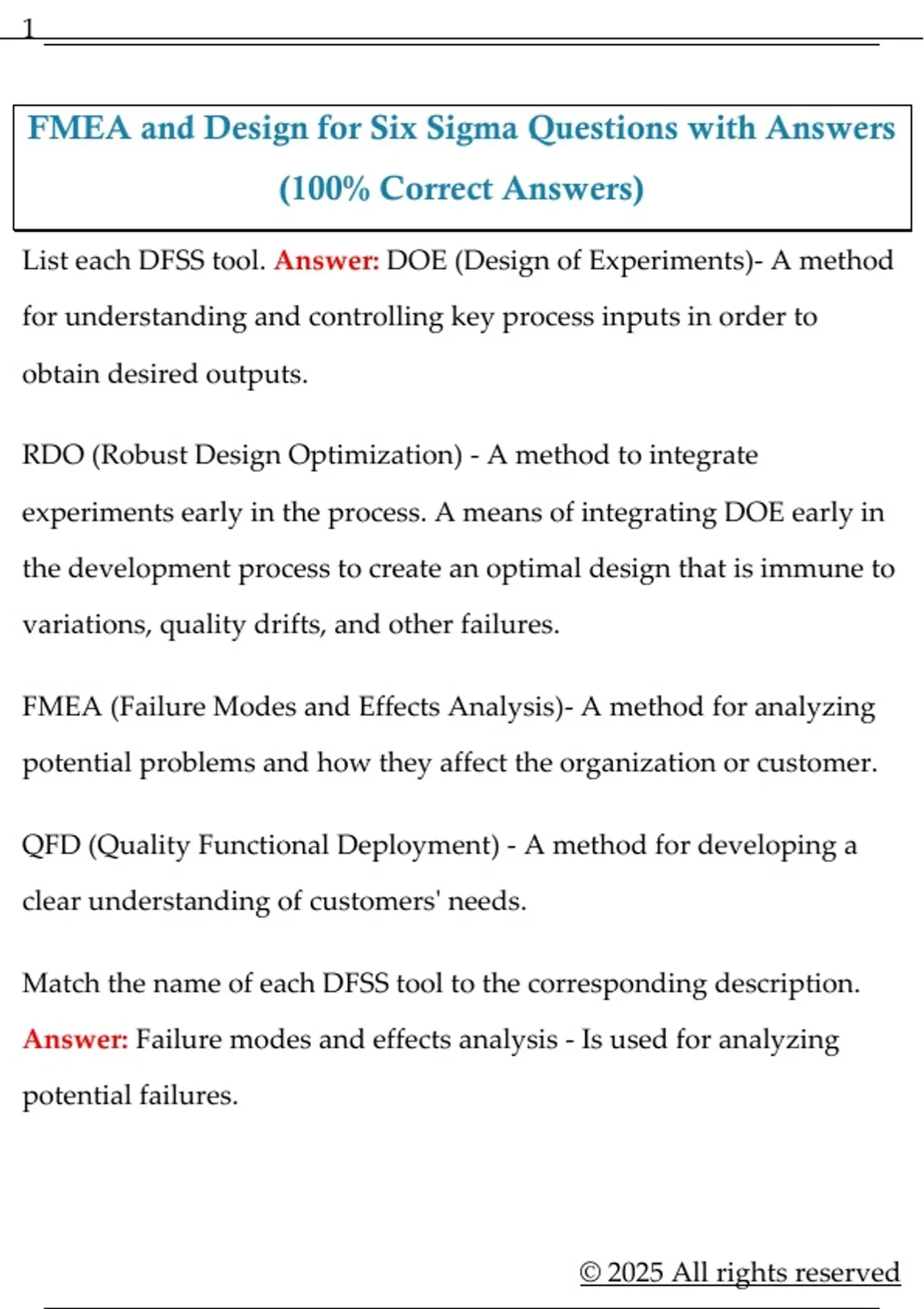 1

FMEA and Design for Six Sigma Questions with Answers (100% Correct Answers)

List each DFSS tool. Answer: DOE (Design of Experiments)- A method for understanding and controlling key process inputs in order to obtain desired outputs.

RDO (Robust Design Optimization) - A method to integrate experiments early in the process. A means of integrating DOE early in the development process to create an optimal design that is immune to variations, quality drifts, and other failures.

FMEA (Failure Modes and Effects Analysis)- A method for analyzing potential problems and how they affect the organization or customer.

QFD (Quality Functional Deployment) - A method for developing a clear understanding of customers' needs.

Match the name of each DFSS tool to the corresponding description. Answer: Failure modes and effects analysis - Is used for analyzing potential failures.

© 2025 All rights reserved